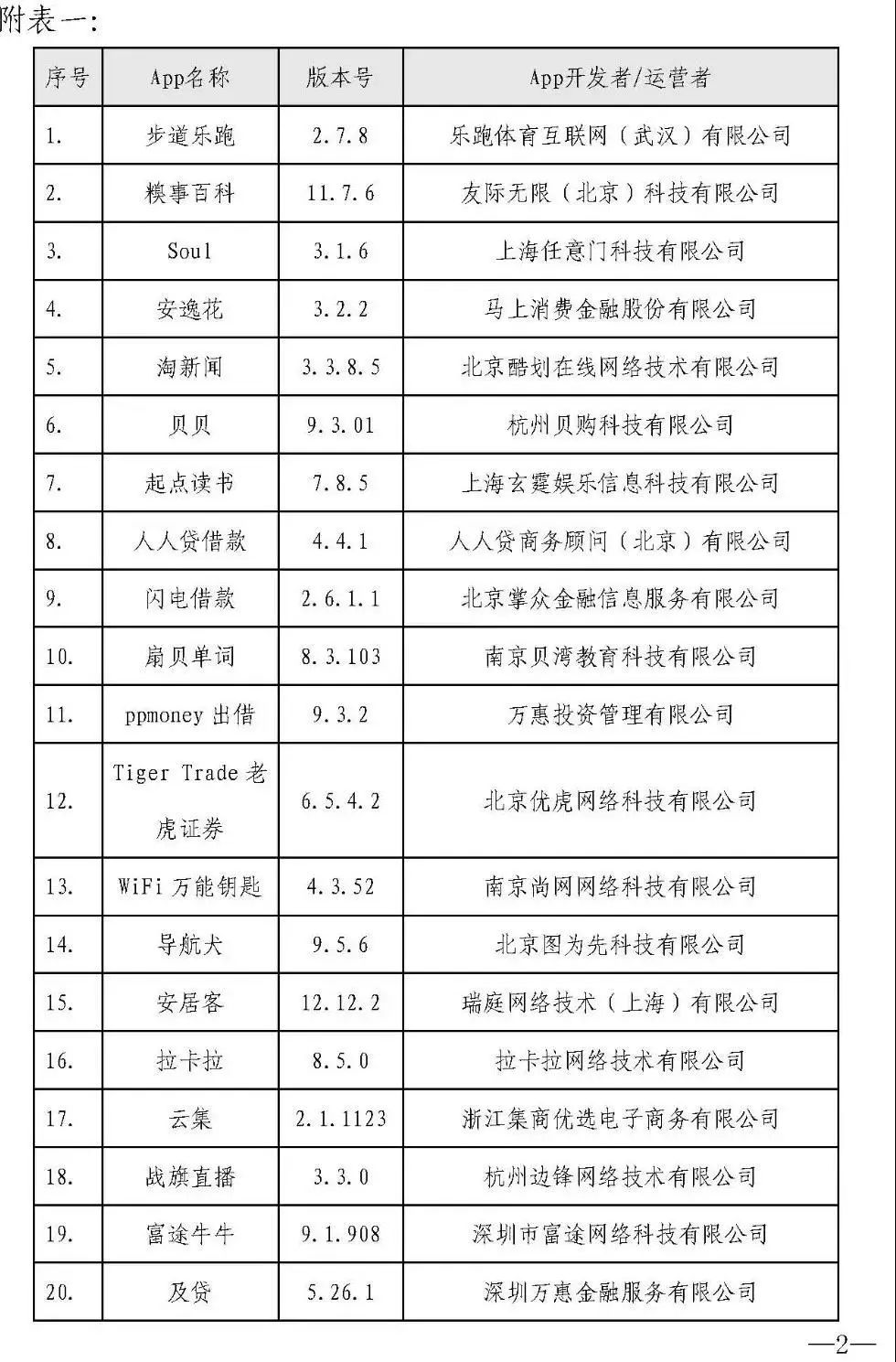 附表一：

| 序号 | App名称 | 版本号 | App开发者/运营者 |
|---|---|---|---|
| 1. | 步道乐跑 | 2.7.8 | 乐跑体育互联网（武汉）有限公司 |
| 2. | 糗事百科 | 11.7.6 | 友际无限（北京）科技有限公司 |
| 3. | Soul | 3.1.6 | 上海任意门科技有限公司 |
| 4. | 安逸花 | 3.2.2 | 马上消费金融股份有限公司 |
| 5. | 淘新闻 | 3.3.8.5 | 北京酷划在线网络技术有限公司 |
| 6. | 贝贝 | 9.3.01 | 杭州贝购科技有限公司 |
| 7. | 起点读书 | 7.8.5 | 上海玄霆娱乐信息科技有限公司 |
| 8. | 人人贷借款 | 4.4.1 | 人人贷商务顾问（北京）有限公司 |
| 9. | 闪电借款 | 2.6.1.1 | 北京掌众金融信息服务有限公司 |
| 10. | 扇贝单词 | 8.3.103 | 南京贝湾教育科技有限公司 |
| 11. | ppmoney 出借 | 9.3.2 | 万惠投资管理有限公司 |
| 12. | Tiger Trade 老虎证券 | 6.5.4.2 | 北京优虎网络科技有限公司 |
| 13. | WiFi 万能钥匙 | 4.3.52 | 南京尚网网络科技有限公司 |
| 14. | 导航犬 | 9.5.6 | 北京图为先科技有限公司 |
| 15. | 安居客 | 12.12.2 | 瑞庭网络技术（上海）有限公司 |
| 16. | 拉卡拉 | 8.5.0 | 拉卡拉网络技术有限公司 |
| 17. | 云集 | 2.1.1123 | 浙江集商优选电子商务有限公司 |
| 18. | 战旗直播 | 3.3.0 | 杭州边锋网络技术有限公司 |
| 19. | 富途牛牛 | 9.1.908 | 深圳市富途网络科技有限公司 |
| 20. | 及贷 | 5.26.1 | 深圳万惠金融服务有限公司 |

—2—